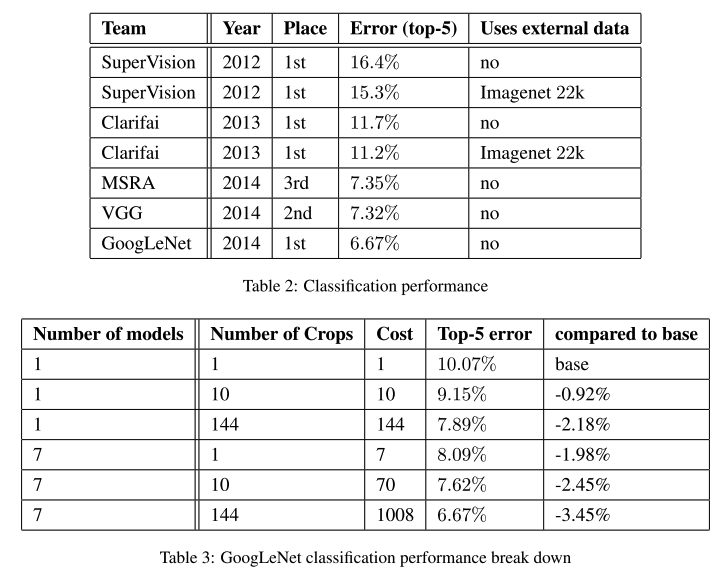 | Team | Year | Place | Error (top-5) | Uses external data |
|---|---|---|---|---|
| SuperVision | 2012 | 1st | 16.4% | no |
| SuperVision | 2012 | 1st | 15.3% | Imagenet 22k |
| Clarifai | 2013 | 1st | 11.7% | no |
| Clarifai | 2013 | 1st | 11.2% | Imagenet 22k |
| MSRA | 2014 | 3rd | 7.35% | no |
| VGG | 2014 | 2nd | 7.32% | no |
| GoogLeNet | 2014 | 1st | 6.67% | no |

Table 2: Classification performance

| Number of models | Number of Crops | Cost | Top-5 error | compared to base |
|---|---|---|---|---|
| 1 | 1 | 1 | 10.07% | base |
| 1 | 10 | 10 | 9.15% | -0.92% |
| 1 | 144 | 144 | 7.89% | -2.18% |
| 7 | 1 | 7 | 8.09% | -1.98% |
| 7 | 10 | 70 | 7.62% | -2.45% |
| 7 | 144 | 1008 | 6.67% | -3.45% |

Table 3: GoogLeNet classification performance break down